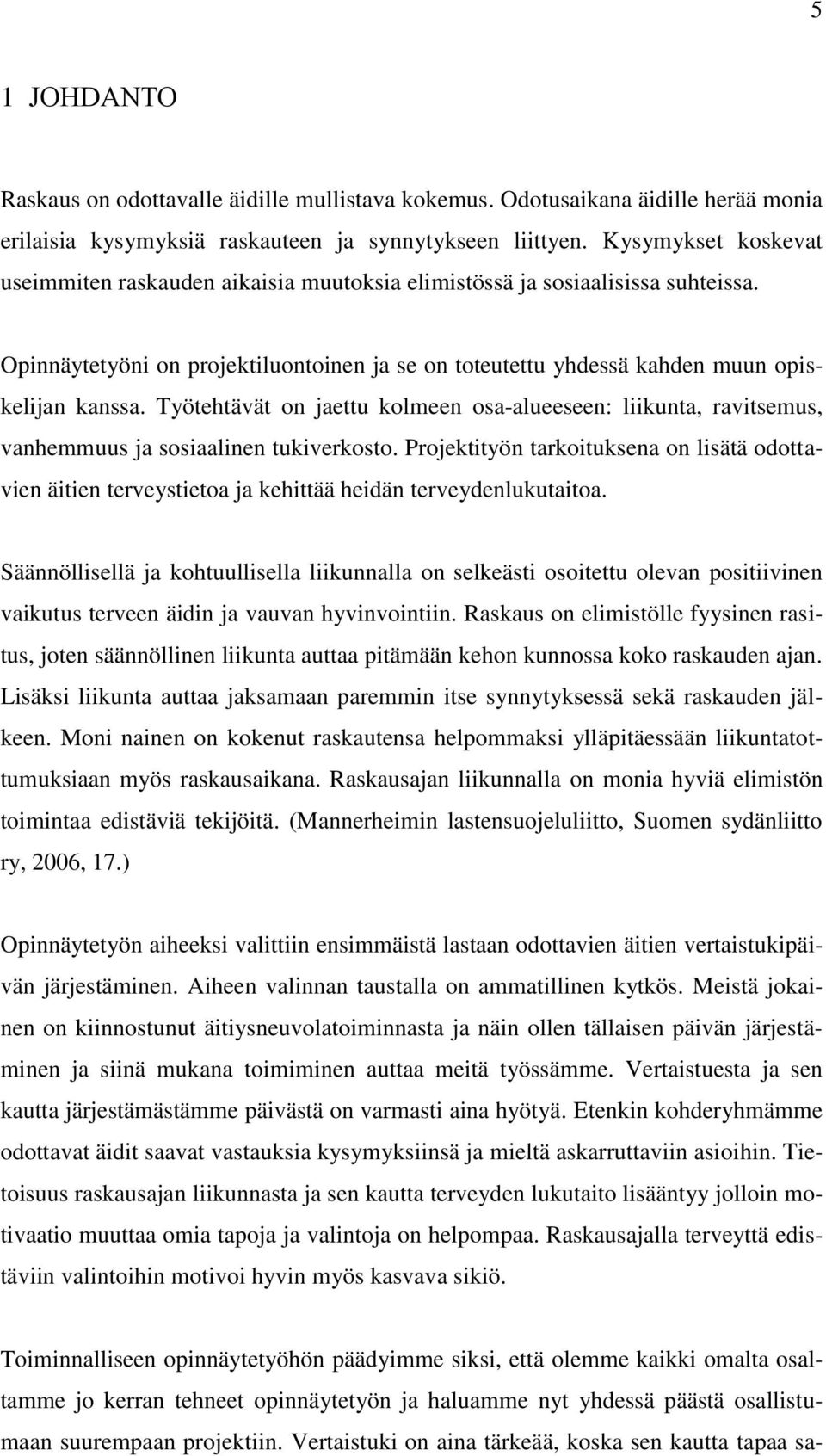 5

1 JOHDANTO

Raskaus on odottavalle äidille mullistava kokemus. Odotusaikana äidille herää monia erilaisia kysymyksiä raskauteen ja synnytykseen liittyen. Kysymykset koskevat useimmiten raskauden aikaisia muutoksia elimistössä ja sosiaalisissa suhteissa.

Opinnäytetyöni on projektiluontoinen ja se on toteutettu yhdessä kahden muun opiskelijan kanssa. Työtehtävät on jaettu kolmeen osa-alueeseen: liikunta, ravitsemus, vanhemmuus ja sosiaalinen tukiverkosto. Projektityön tarkoituksena on lisätä odottavien äitien terveystietoa ja kehittää heidän terveydenlukutaitoa.

Säännöllisellä ja kohtuullisella liikunnalla on selkeästi osoitettu olevan positiivinen vaikutus terveen äidin ja vauvan hyvinvointiin. Raskaus on elimistölle fyysinen rasitus, joten säännöllinen liikunta auttaa pitämään kehon kunnossa koko raskauden ajan. Lisäksi liikunta auttaa jaksamaan paremmin itse synnytyksessä sekä raskauden jälkeen. Moni nainen on kokenut raskautensa helpommaksi ylläpitäessään liikuntatottumuksiaan myös raskausaikana. Raskausajan liikunnalla on monia hyviä elimistön toimintaa edistäviä tekijöitä. (Mannerheimin lastensuojeluliitto, Suomen sydänliitto ry, 2006, 17.)

Opinnäytetyön aiheeksi valittiin ensimmäistä lastaan odottavien äitien vertaistukipäivän järjestäminen. Aiheen valinnan taustalla on ammatillinen kytkös. Meistä jokainen on kiinnostunut äitiysneuvolatoiminnasta ja näin ollen tällaisen päivän järjestäminen ja siinä mukana toimiminen auttaa meitä työssämme. Vertaistuesta ja sen kautta järjestämästämme päivästä on varmasti aina hyötyä. Etenkin kohderyhmämme odottavat äidit saavat vastauksia kysymyksiinsä ja mieltä askarruttaviin asioihin. Tietoisuus raskausajan liikunnasta ja sen kautta terveyden lukutaito lisääntyy jolloin motivaatio muuttaa omia tapoja ja valintoja on helpompaa. Raskausajalla terveyttä edistäviin valintoihin motivoi hyvin myös kasvava sikiö.

Toiminnalliseen opinnäytetyöhön päädyimme siksi, että olemme kaikki omalta osaltamme jo kerran tehneet opinnäytetyön ja haluamme nyt yhdessä päästä osallistumaan suurempaan projektiin. Vertaistuki on aina tärkeää, koska sen kautta tapaa sa-